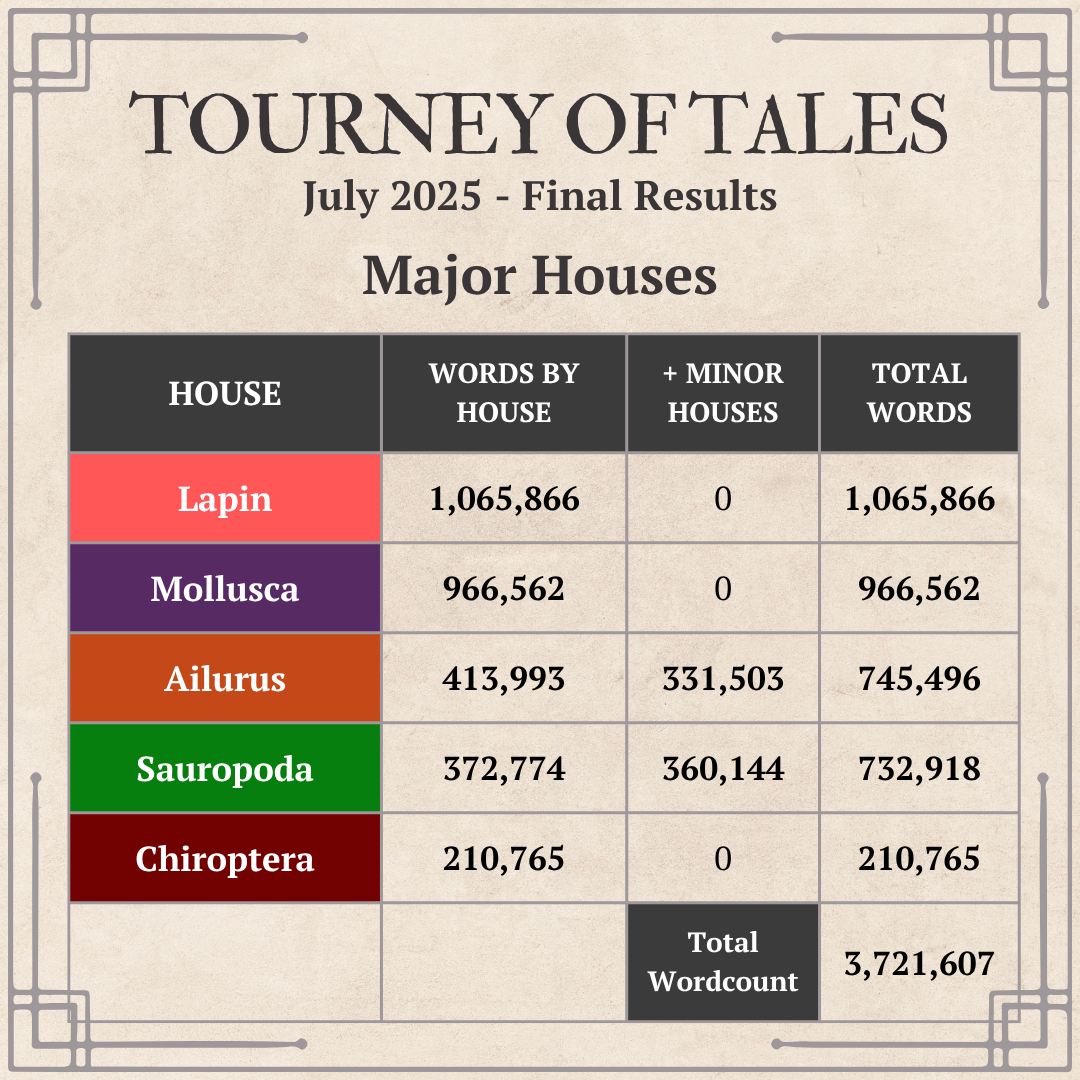 TOURNEY OF TALES
July 2025 - Final Results

Major Houses

| HOUSE | WORDS BY HOUSE | + MINOR HOUSES | TOTAL WORDS |
|---|---|---|---|
| Lapin | 1,065,866 | 0 | 1,065,866 |
| Mollusca | 966,562 | 0 | 966,562 |
| Ailurus | 413,993 | 331,503 | 745,496 |
| Sauropoda | 372,774 | 360,144 | 732,918 |
| Chiroptera | 210,765 | 0 | 210,765 |
| | | Total Wordcount | 3,721,607 |